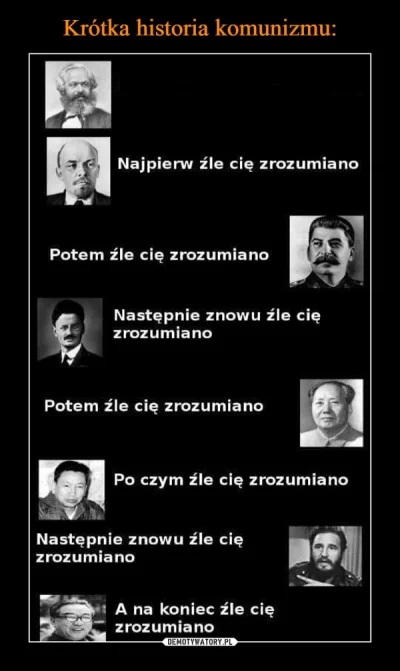 Krótka historia komunizmu:

Najpierw źle cię zrozumiano

Potem źle cię zrozumiano

Następnie znowu źle cię zrozumiano

Potem źle cię zrozumiano

Po czym źle cię zrozumiano

Następnie znowu źle cię zrozumiano

A na koniec źle cię zrozumiano

DEMOTYWATORY.PL